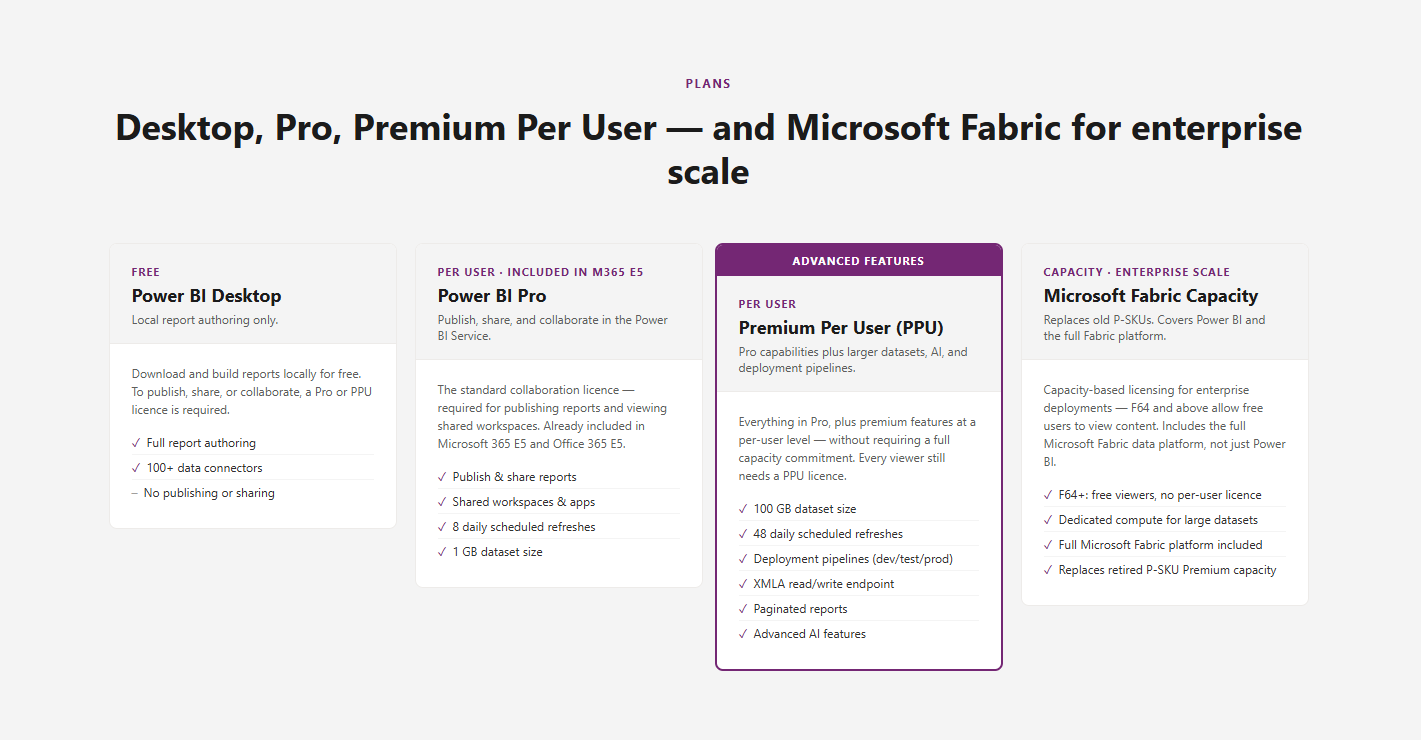 PLANS

Desktop, Pro, Premium Per User — and Microsoft Fabric for enterprise scale

FREE
Power BI Desktop
Local report authoring only.

Download and build reports locally for free. To publish, share, or collaborate, a Pro or PPU licence is required.

✓ Full report authoring
✓ 100+ data connectors
– No publishing or sharing

PER USER · INCLUDED IN M365 E5
Power BI Pro
Publish, share, and collaborate in the Power BI Service.

The standard collaboration licence — required for publishing reports and viewing shared workspaces. Already included in Microsoft 365 E5 and Office 365 E5.

✓ Publish & share reports
✓ Shared workspaces & apps
✓ 8 daily scheduled refreshes
✓ 1 GB dataset size

ADVANCED FEATURES
PER USER
Premium Per User (PPU)
Pro capabilities plus larger datasets, AI, and deployment pipelines.

Everything in Pro, plus premium features at a per-user level — without requiring a full capacity commitment. Every viewer still needs a PPU licence.

✓ 100 GB dataset size
✓ 48 daily scheduled refreshes
✓ Deployment pipelines (dev/test/prod)
✓ XMLA read/write endpoint
✓ Paginated reports
✓ Advanced AI features

CAPACITY · ENTERPRISE SCALE
Microsoft Fabric Capacity
Replaces old P-SKUs. Covers Power BI and the full Fabric platform.

Capacity-based licensing for enterprise deployments — F64 and above allow free users to view content. Includes the full Microsoft Fabric data platform, not just Power BI.

✓ F64+: free viewers, no per-user licence
✓ Dedicated compute for large datasets
✓ Full Microsoft Fabric platform included
✓ Replaces retired P-SKU Premium capacity